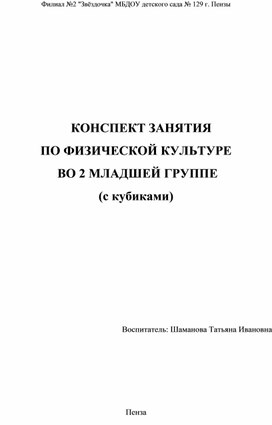 Филиал №2 "Звёздочка" МБДОУ детского сада № 129 г. Пензы

КОНСПЕКТ ЗАНЯТИЯ
ПО ФИЗИЧЕСКОЙ КУЛЬТУРЕ
ВО 2 МЛАДШЕЙ ГРУППЕ
(с кубиками)

Воспитатель: Шаманова Татьяна Ивановна

Пенза